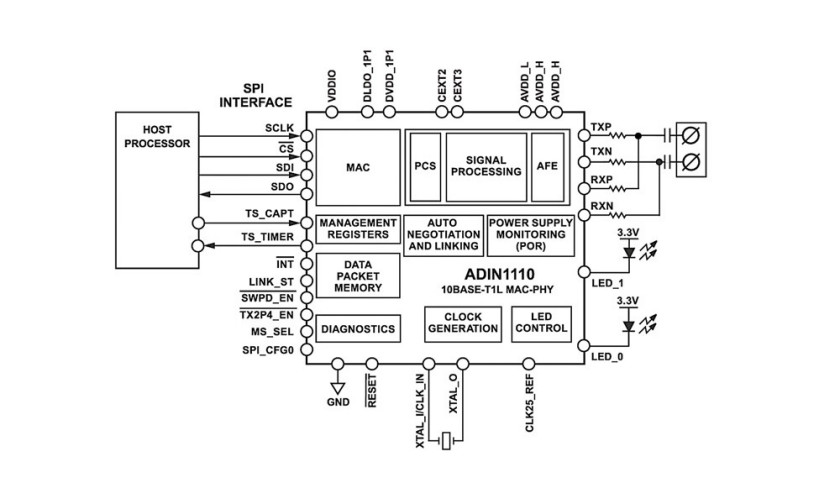 SPI INTERFACE

HOST PROCESSOR

SCLK
$\overline{CS}$
SDI
SDO
TS_CAPT
TS_TIMER
$\overline{INT}$
LINK_ST
$\overline{SWPD\_EN}$
$\overline{TX2P4\_EN}$
MS_SEL
SPI_CFG0

VDDIO
DLDO_1P1
DVDD_1P1
CEXT2
CEXT3
AVDD_L
AVDD_H
AVDD_H

MAC
PCS
SIGNAL PROCESSING
AFE
MANAGEMENT REGISTERS
AUTO NEGOTIATION AND LINKING
POWER SUPPLY MONITORING (POR)
DATA PACKET MEMORY
ADIN1110
10BASE-T1L MAC-PHY
DIAGNOSTICS
CLOCK GENERATION
LED CONTROL

TXP
TXN
RXP
RXN
3.3V
LED_1
3.3V
LED_0

GND
$\overline{RESET}$
XTAL_I/CLK_IN
XTAL_O
CLK25_REF